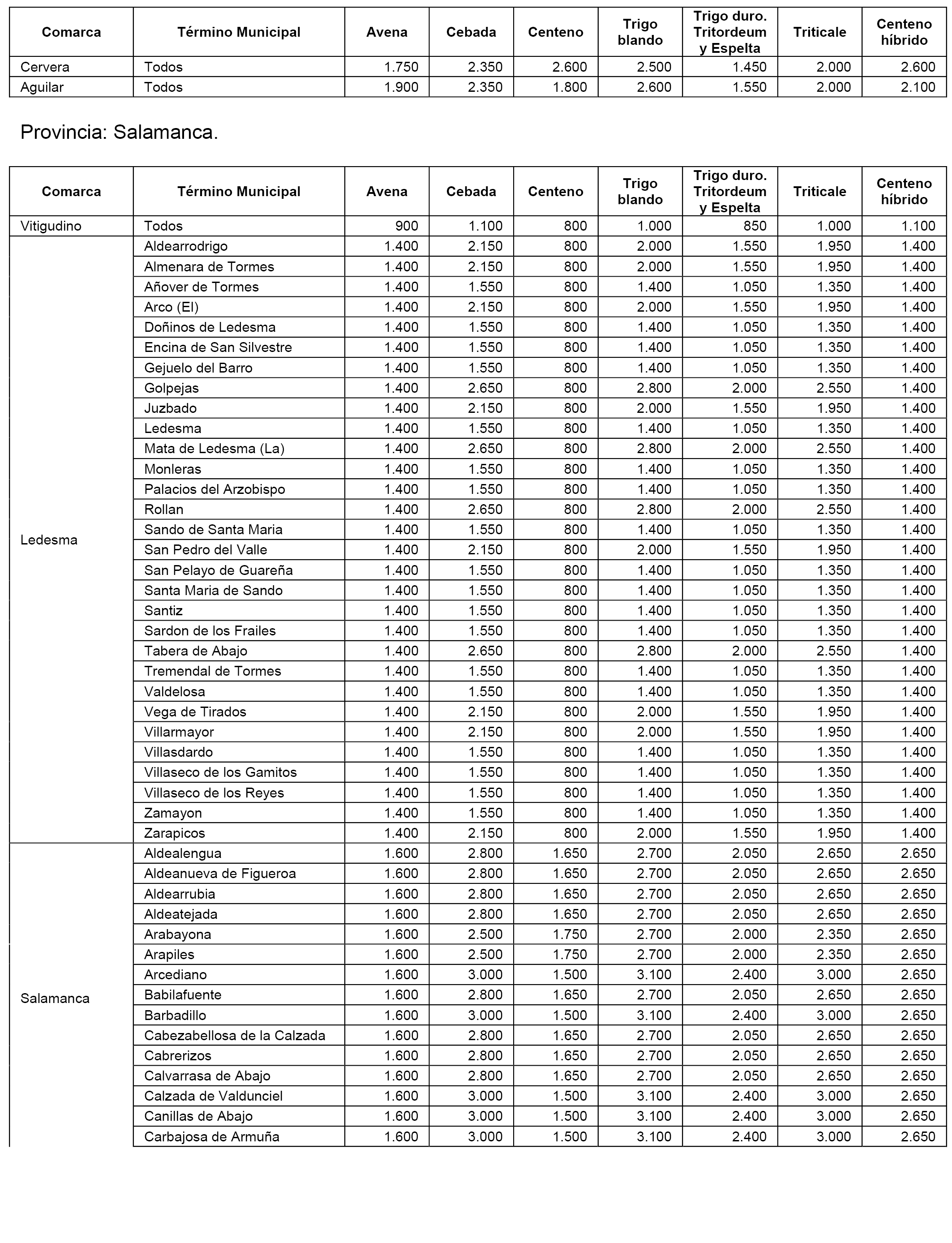 | Comarca | Término Municipal | Avena | Cebada | Centeno | Trigo blando | Trigo duro. Tritordeum y Espelta | Triticale | Centeno híbrido |
|---|---|---|---|---|---|---|---|---|
| Cervera | Todos | 1.750 | 2.350 | 2.600 | 2.500 | 1.450 | 2.000 | 2.600 |
| Aguilar | Todos | 1.900 | 2.350 | 1.800 | 2.600 | 1.550 | 2.000 | 2.100 |

Provincia: Salamanca.

| Comarca | Término Municipal | Avena | Cebada | Centeno | Trigo blando | Trigo duro. Tritordeum y Espelta | Triticale | Centeno híbrido |
|---|---|---|---|---|---|---|---|---|
| Vitigudino | Todos | 900 | 1.100 | 800 | 1.000 | 850 | 1.000 | 1.100 |
| Ledesma | Aldearrodrigo | 1.400 | 2.150 | 800 | 2.000 | 1.550 | 1.950 | 1.400 |
| | Almenara de Tormes | 1.400 | 2.150 | 800 | 2.000 | 1.550 | 1.950 | 1.400 |
| | Añover de Tormes | 1.400 | 1.550 | 800 | 1.400 | 1.050 | 1.350 | 1.400 |
| | Arco (El) | 1.400 | 2.150 | 800 | 2.000 | 1.550 | 1.950 | 1.400 |
| | Doñinos de Ledesma | 1.400 | 1.550 | 800 | 1.400 | 1.050 | 1.350 | 1.400 |
| | Encina de San Silvestre | 1.400 | 1.550 | 800 | 1.400 | 1.050 | 1.350 | 1.400 |
| | Gejuelo del Barro | 1.400 | 1.550 | 800 | 1.400 | 1.050 | 1.350 | 1.400 |
| | Golpejas | 1.400 | 2.650 | 800 | 2.800 | 2.000 | 2.550 | 1.400 |
| | Juzbado | 1.400 | 2.150 | 800 | 2.000 | 1.550 | 1.950 | 1.400 |
| | Ledesma | 1.400 | 1.550 | 800 | 1.400 | 1.050 | 1.350 | 1.400 |
| | Mata de Ledesma (La) | 1.400 | 2.650 | 800 | 2.800 | 2.000 | 2.550 | 1.400 |
| | Monleras | 1.400 | 1.550 | 800 | 1.400 | 1.050 | 1.350 | 1.400 |
| | Palacios del Arzobispo | 1.400 | 1.550 | 800 | 1.400 | 1.050 | 1.350 | 1.400 |
| | Rollan | 1.400 | 2.650 | 800 | 2.800 | 2.000 | 2.550 | 1.400 |
| | Sando de Santa Maria | 1.400 | 1.550 | 800 | 1.400 | 1.050 | 1.350 | 1.400 |
| | San Pedro del Valle | 1.400 | 2.150 | 800 | 2.000 | 1.550 | 1.950 | 1.400 |
| | San Pelayo de Guareña | 1.400 | 1.550 | 800 | 1.400 | 1.050 | 1.350 | 1.400 |
| | Santa Maria de Sando | 1.400 | 1.550 | 800 | 1.400 | 1.050 | 1.350 | 1.400 |
| | Santiz | 1.400 | 1.550 | 800 | 1.400 | 1.050 | 1.350 | 1.400 |
| | Sardon de los Frailes | 1.400 | 1.550 | 800 | 1.400 | 1.050 | 1.350 | 1.400 |
| | Tabera de Abajo | 1.400 | 2.650 | 800 | 2.800 | 2.000 | 2.550 | 1.400 |
| | Tremendal de Tormes | 1.400 | 1.550 | 800 | 1.400 | 1.050 | 1.350 | 1.400 |
| | Valdelosa | 1.400 | 1.550 | 800 | 1.400 | 1.050 | 1.350 | 1.400 |
| | Vega de Tirados | 1.400 | 2.150 | 800 | 2.000 | 1.550 | 1.950 | 1.400 |
| | Villarmayor | 1.400 | 2.150 | 800 | 2.000 | 1.550 | 1.950 | 1.400 |
| | Villasdardo | 1.400 | 1.550 | 800 | 1.400 | 1.050 | 1.350 | 1.400 |
| | Villaseco de los Gamitos | 1.400 | 1.550 | 800 | 1.400 | 1.050 | 1.350 | 1.400 |
| | Villaseco de los Reyes | 1.400 | 1.550 | 800 | 1.400 | 1.050 | 1.350 | 1.400 |
| | Zamayon | 1.400 | 1.550 | 800 | 1.400 | 1.050 | 1.350 | 1.400 |
| | Zarapicos | 1.400 | 2.150 | 800 | 2.000 | 1.550 | 1.950 | 1.400 |
| Salamanca | Aldealengua | 1.600 | 2.800 | 1.650 | 2.700 | 2.050 | 2.650 | 2.650 |
| | Aldeanueva de Figueroa | 1.600 | 2.800 | 1.650 | 2.700 | 2.050 | 2.650 | 2.650 |
| | Aldearrubia | 1.600 | 2.800 | 1.650 | 2.700 | 2.050 | 2.650 | 2.650 |
| | Aldeatejada | 1.600 | 2.800 | 1.650 | 2.700 | 2.050 | 2.650 | 2.650 |
| | Arabayona | 1.600 | 2.500 | 1.750 | 2.700 | 2.000 | 2.350 | 2.650 |
| | Arapiles | 1.600 | 2.500 | 1.750 | 2.700 | 2.000 | 2.350 | 2.650 |
| | Arcediano | 1.600 | 3.000 | 1.500 | 3.100 | 2.400 | 3.000 | 2.650 |
| | Babilafuente | 1.600 | 2.800 | 1.650 | 2.700 | 2.050 | 2.650 | 2.650 |
| | Barbadillo | 1.600 | 3.000 | 1.500 | 3.100 | 2.400 | 3.000 | 2.650 |
| | Cabezabellosa de la Calzada | 1.600 | 2.800 | 1.650 | 2.700 | 2.050 | 2.650 | 2.650 |
| | Cabrerizos | 1.600 | 2.800 | 1.650 | 2.700 | 2.050 | 2.650 | 2.650 |
| | Calvarrasa de Abajo | 1.600 | 2.800 | 1.650 | 2.700 | 2.050 | 2.650 | 2.650 |
| | Calzada de Valdunciel | 1.600 | 3.000 | 1.500 | 3.100 | 2.400 | 3.000 | 2.650 |
| | Canillas de Abajo | 1.600 | 3.000 | 1.500 | 3.100 | 2.400 | 3.000 | 2.650 |
| | Carbajosa de Armuña | 1.600 | 3.000 | 1.500 | 3.100 | 2.400 | 3.000 | 2.650 |